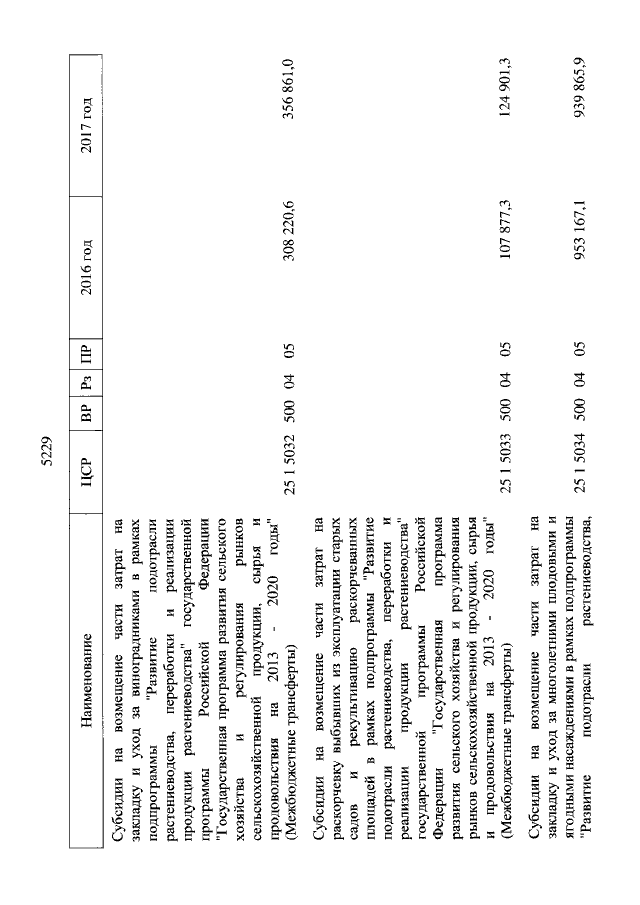 5229

| Наименование | ЦСР | ВР | Рз | ПР | 2016 год | 2017 год |
|---|---|---|---|---|---|---|
| Субсидии на возмещение части затрат на закладку и уход за виноградниками в рамках подпрограммы "Развитие подотрасли растениеводства, переработки и реализации продукции растениеводства" государственной программы Российской Федерации "Государственная программа развития сельского хозяйства и регулирования рынков сельскохозяйственной продукции, сырья и продовольствия на 2013 - 2020 годы" (Межбюджетные трансферты) | 25 1 5032 | 500 | 04 | 05 | 308 220,6 | 356 861,0 |
| Субсидии на возмещение части затрат на раскорчевку выбывших из эксплуатации старых садов и рекультивацию раскорчеванных площадей в рамках подпрограммы "Развитие подотрасли растениеводства, переработки и реализации продукции растениеводства" государственной программы Российской Федерации "Государственная программа развития сельского хозяйства и регулирования рынков сельскохозяйственной продукции, сырья и продовольствия на 2013 - 2020 годы" (Межбюджетные трансферты) | 25 1 5033 | 500 | 04 | 05 | 107 877,3 | 124 901,3 |
| Субсидии на возмещение части затрат на закладку и уход за многолетними плодовыми и ягодными насаждениями в рамках подпрограммы "Развитие подотрасли растениеводства, | 25 1 5034 | 500 | 04 | 05 | 953 167,1 | 939 865,9 |